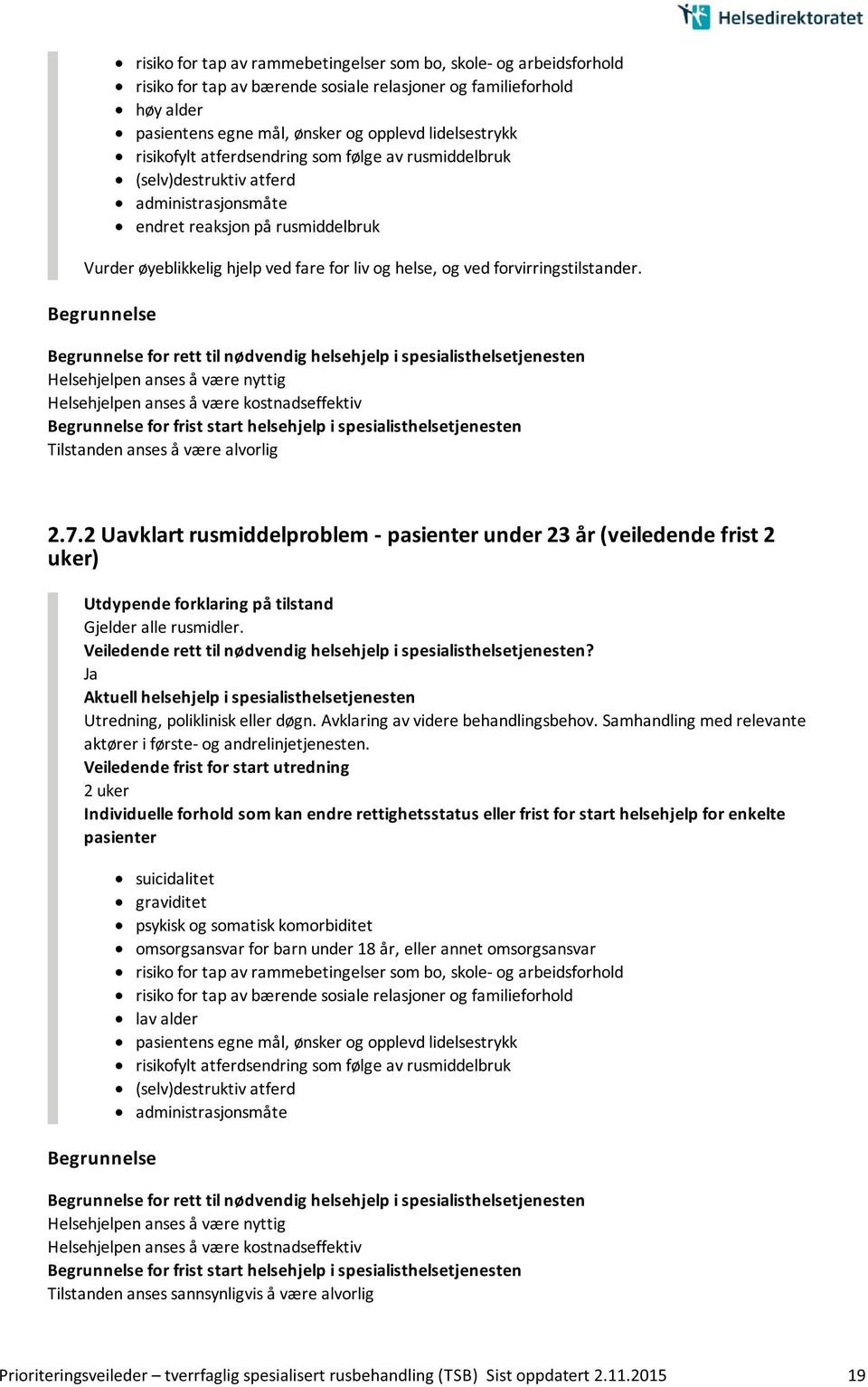 Helsedirektoratet

- risiko for tap av rammebetingelser som bo, skole- og arbeidsforhold
- risiko for tap av bærende sosiale relasjoner og familieforhold
- høy alder
- pasientens egne mål, ønsker og opplevd lidelsestrykk
- risikofylt atferdsendring som følge av rusmiddelbruk
- (selv)destruktiv atferd
- administrasjonsmåte
- endret reaksjon på rusmiddelbruk

Vurder øyeblikkelig hjelp ved fare for liv og helse, og ved forvirringstilstander.

Begrunnelse

Begrunnelse for rett til nødvendig helsehjelp i spesialisthelsetjenesten
Helsehjelpen anses å være nyttig
Helsehjelpen anses å være kostnadseffektiv
Begrunnelse for frist start helsehjelp i spesialisthelsetjenesten
Tilstanden anses å være alvorlig

2.7.2 Uavklart rusmiddelproblem - pasienter under 23 år (veiledende frist 2 uker)

Utdypende forklaring på tilstand
Gjelder alle rusmidler.
Veiledende rett til nødvendig helsehjelp i spesialisthelsetjenesten?
Ja
Aktuell helsehjelp i spesialisthelsetjenesten
Utredning, poliklinisk eller døgn. Avklaring av videre behandlingsbehov. Samhandling med relevante aktører i første- og andrelinjetjenesten.
Veiledende frist for start utredning
2 uker
Individuelle forhold som kan endre rettighetsstatus eller frist for start helsehjelp for enkelte pasienter

- suicidalitet
- graviditet
- psykisk og somatisk komorbiditet
- omsorgsansvar for barn under 18 år, eller annet omsorgsansvar
- risiko for tap av rammebetingelser som bo, skole- og arbeidsforhold
- risiko for tap av bærende sosiale relasjoner og familieforhold
- lav alder
- pasientens egne mål, ønsker og opplevd lidelsestrykk
- risikofylt atferdsendring som følge av rusmiddelbruk
- (selv)destruktiv atferd
- administrasjonsmåte

Begrunnelse

Begrunnelse for rett til nødvendig helsehjelp i spesialisthelsetjenesten
Helsehjelpen anses å være nyttig
Helsehjelpen anses å være kostnadseffektiv
Begrunnelse for frist start helsehjelp i spesialisthelsetjenesten
Tilstanden anses sannsynligvis å være alvorlig

Prioriteringsveileder – tverrfaglig spesialisert rusbehandling (TSB) Sist oppdatert 2.11.2015 19